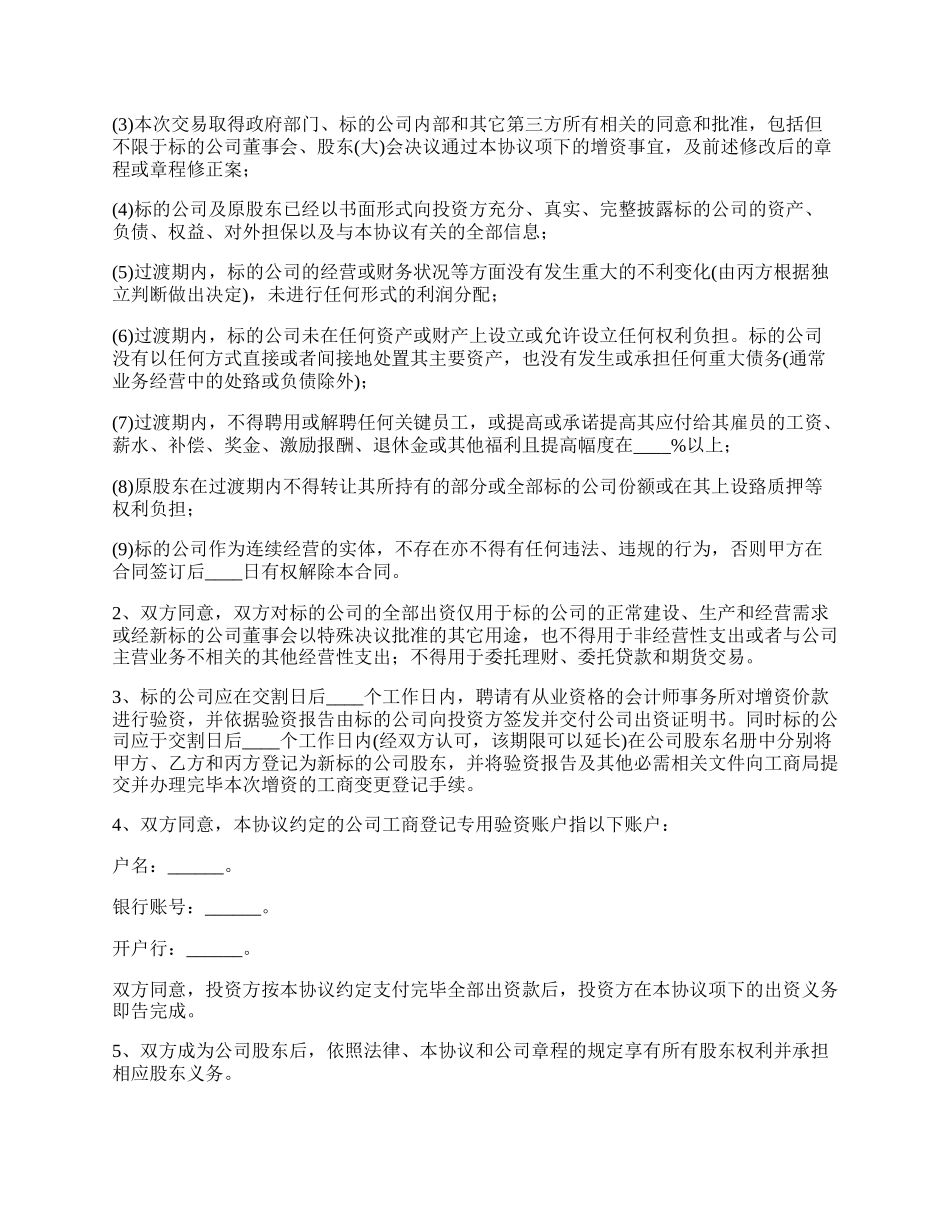 (3)本次交易取得政府部门、标的公司内部和其它第三方所有相关的同意和批准，包括但不限于标的公司董事会、股东(大)会决议通过本协议项下的增资事宜，及前述修改后的章程或章程修正案；

(4)标的公司及原股东已经以书面形式向投资方充分、真实、完整披露标的公司的资产、负债、权益、对外担保以及与本协议有关的全部信息；

(5)过渡期内，标的公司的经营或财务状况等方面没有发生重大的不利变化(由丙方根据独立判断做出决定)，未进行任何形式的利润分配；

(6)过渡期内，标的公司未在任何资产或财产上设立或允许设立任何权利负担。标的公司没有以任何方式直接或者间接地处置其主要资产，也没有发生或承担任何重大债务(通常业务经营中的处路或负债除外)；

(7)过渡期内，不得聘用或解聘任何关键员工，或提高或承诺提高其应付给其雇员的工资、薪水、补偿、奖金、激励报酬、退休金或其他福利且提高幅度在____%以上；

(8)原股东在过渡期内不得转让其所持有的部分或全部标的公司份额或在其上设路质押等权利负担；

(9)标的公司作为连续经营的实体，不存在亦不得有任何违法、违规的行为，否则甲方在合同签订后____日有权解除本合同。

2、双方同意，双方对标的公司的全部出资仅用于标的公司的正常建设、生产和经营需求或经新标的公司董事会以特殊决议批准的其它用途，也不得用于非经营性支出或者与公司主营业务不相关的其他经营性支出；不得用于委托理财、委托贷款和期货交易。

3、标的公司应在交割日后____个工作日内，聘请有从业资格的会计师事务所对增资价款进行验资，并依据验资报告由标的公司向投资方签发并交付公司出资证明书。同时标的公司应于交割日后____个工作日内(经双方认可，该期限可以延长)在公司股东名册中分别将甲方、乙方和丙方登记为新标的公司股东，并将验资报告及其他必需相关文件向工商局提交并办理完毕本次增资的工商变更登记手续。

4、双方同意，本协议约定的公司工商登记专用验资账户指以下账户：

户名：______。

银行账号：______。

开户行：______。

双方同意，投资方按本协议约定支付完毕全部出资款后，投资方在本协议项下的出资义务即告完成。

5、双方成为公司股东后，依照法律、本协议和公司章程的规定享有所有股东权利并承担相应股东义务。